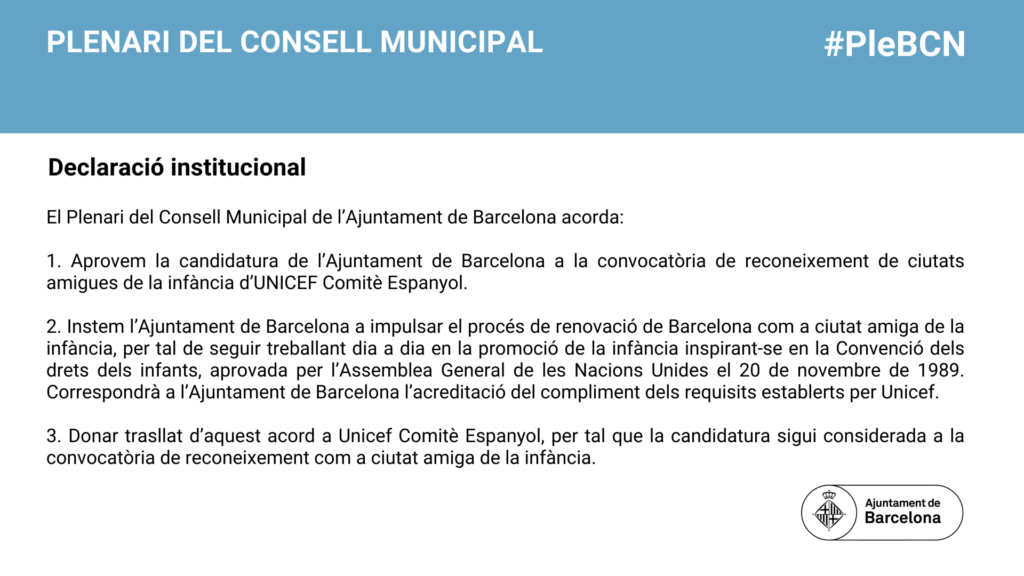 PLENARI DEL CONSELL MUNICIPAL

#PleBCN

Declaració institucional

El Plenari del Consell Municipal de l'Ajuntament de Barcelona acorda:

1. Aprovem la candidatura de l'Ajuntament de Barcelona a la convocatòria de reconeixement de ciutats amigues de la infància d'UNICEF Comitè Espanyol.

2. Instem l'Ajuntament de Barcelona a impulsar el procés de renovació de Barcelona com a ciutat amiga de la infància, per tal de seguir treballant dia a dia en la promoció de la infància inspirant-se en la Convenció dels drets dels infants, aprovada per l'Assemblea General de les Nacions Unides el 20 de novembre de 1989. Correspondrà a l'Ajuntament de Barcelona l'acreditació del compliment dels requisits establerts per Unicef.

3. Donar trasllat d'aquest acord a Unicef Comitè Espanyol, per tal que la candidatura sigui considerada a la convocatòria de reconeixement com a ciutat amiga de la infància.

Ajuntament de Barcelona